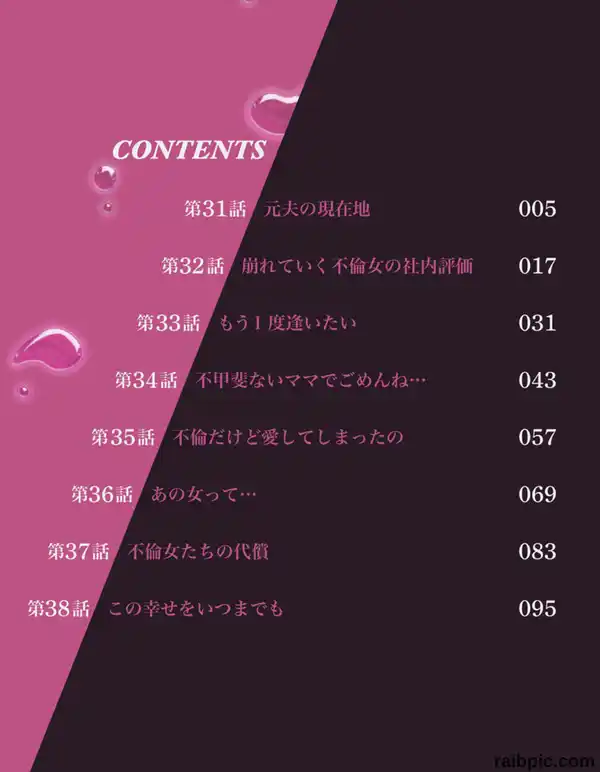 CONTENTS

第31話 元夫の現在地 005

第32話 崩れていく不倫女の社内評価 017

第33話 もう1度逢いたい 031

第34話 不甲斐ないママでごめんね… 043

第35話 不倫だけど愛してしまったの 057

第36話 あの女って… 069

第37話 不倫女たちの代償 083

第38話 この幸せをいつまでも 095

raibpic.com